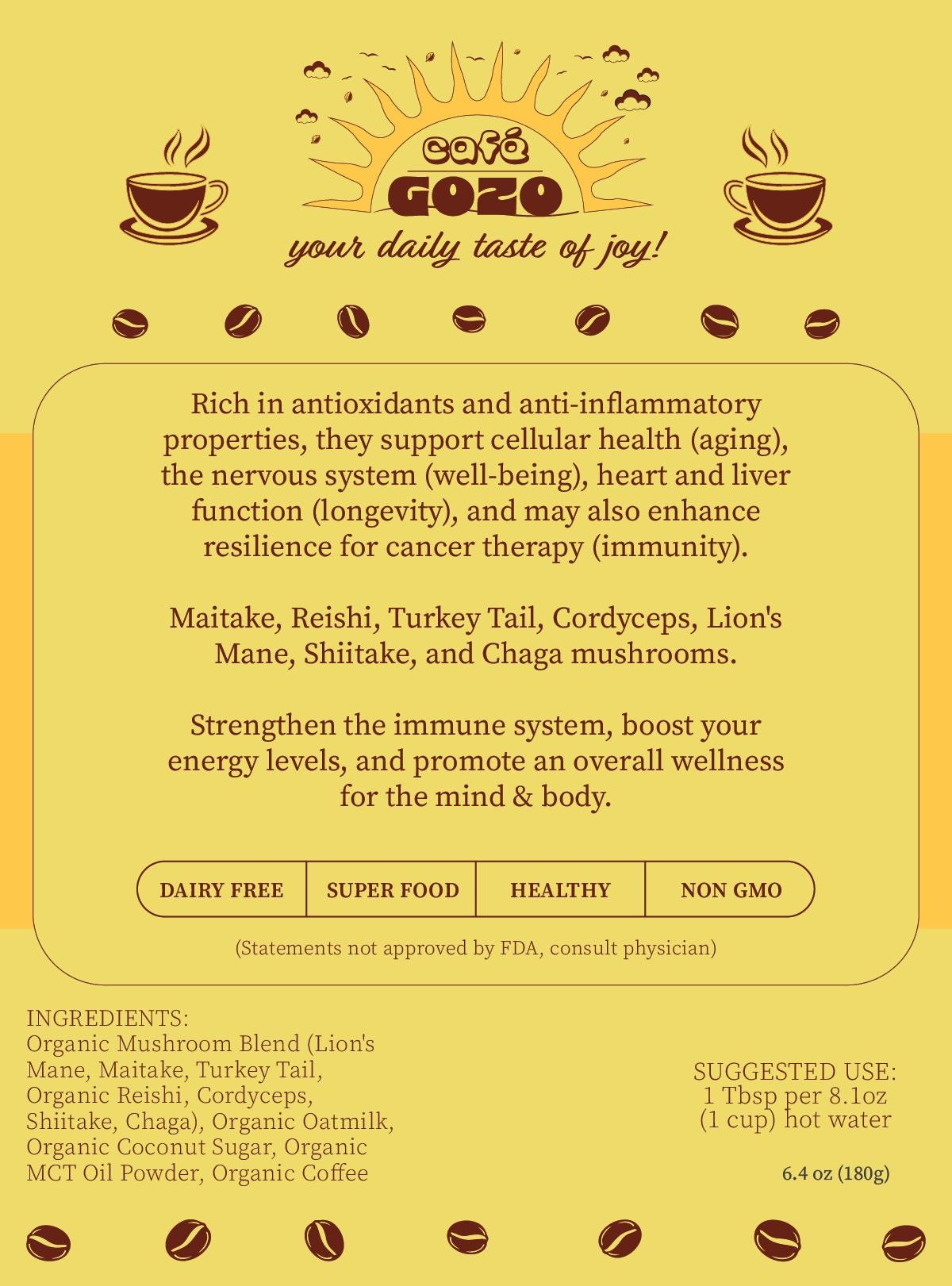 café
GOZO
your daily taste of joy!

Rich in antioxidants and anti-inflammatory properties, they support cellular health (aging), the nervous system (well-being), heart and liver function (longevity), and may also enhance resilience for cancer therapy (immunity).

Maitake, Reishi, Turkey Tail, Cordyceps, Lion's Mane, Shiitake, and Chaga mushrooms.

Strengthen the immune system, boost your energy levels, and promote an overall wellness for the mind & body.

DAIRY FREE
SUPER FOOD
HEALTHY
NON GMO

(Statements not approved by FDA, consult physician)

INGREDIENTS:
Organic Mushroom Blend (Lion's Mane, Maitake, Turkey Tail, Organic Reishi, Cordyceps, Shiitake, Chaga), Organic Oatmilk, Organic Coconut Sugar, Organic MCT Oil Powder, Organic Coffee

SUGGESTED USE:
1 Tbsp per 8.1oz
(1 cup) hot water

6.4 oz (180g)